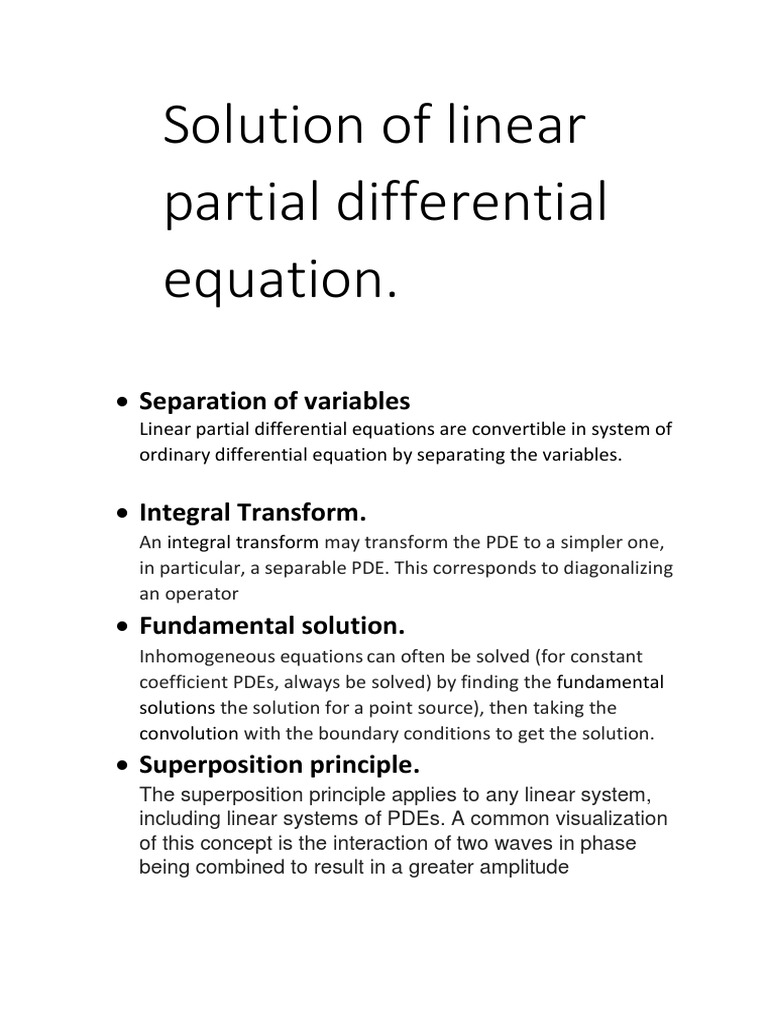 Solution of linear partial differential equation.

• Separation of variables
Linear partial differential equations are convertible in system of ordinary differential equation by separating the variables.

• Integral Transform.
An integral transform may transform the PDE to a simpler one, in particular, a separable PDE. This corresponds to diagonalizing an operator

• Fundamental solution.
Inhomogeneous equations can often be solved (for constant coefficient PDEs, always be solved) by finding the fundamental solutions the solution for a point source), then taking the convolution with the boundary conditions to get the solution.

• Superposition principle.
The superposition principle applies to any linear system, including linear systems of PDEs. A common visualization of this concept is the interaction of two waves in phase being combined to result in a greater amplitude